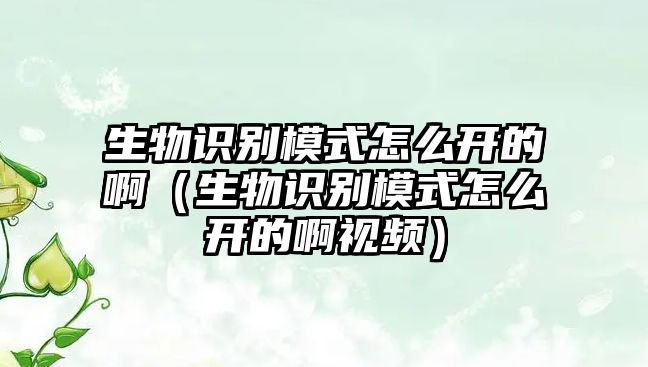 生物识别模式怎么开的啊（生物识别模式怎么开的啊视频）